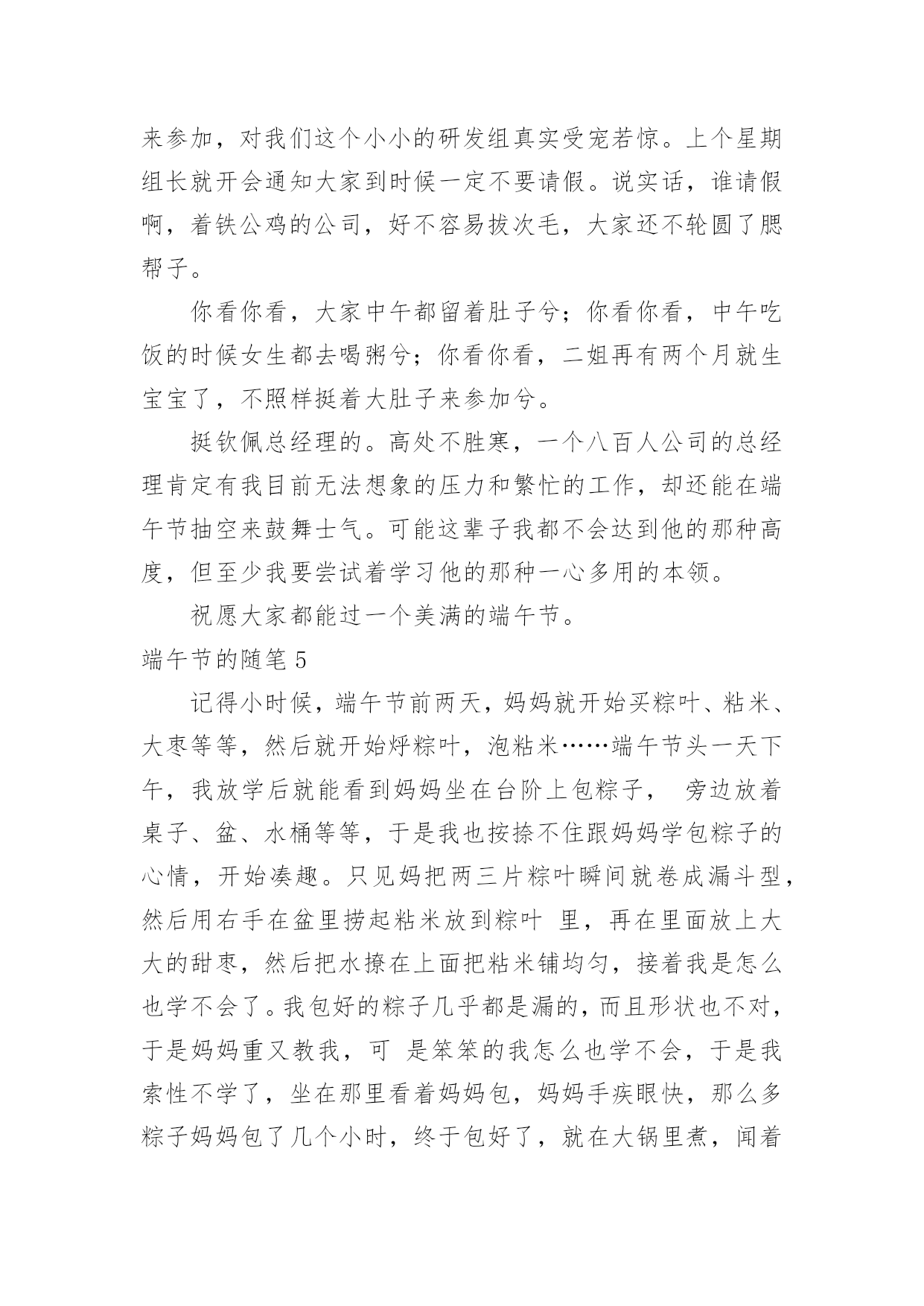 来参加，对我们这个小小的研发组真实受宠若惊。上个星期组长就开会通知大家到时候一定不要请假。说实话，谁请假啊，着铁公鸡的公司，好不容易拔次毛，大家还不轮圆了腮帮子。

你看你看，大家中午都留着肚子兮；你看你看，中午吃饭的时候女生都去喝粥兮；你看你看，二姐再有两个月就生宝宝了，不照样挺着大肚子来参加兮。

挺钦佩总经理的。高处不胜寒，一个八百人公司的总经理肯定有我目前无法想象的压力和繁忙的工作，却还能在端午节抽空来鼓舞士气。可能这辈子我都不会达到他的那种高度，但至少我要尝试着学习他的那种一心多用的本领。

祝愿大家都能过一个美满的端午节。

端午节的随笔 5

记得小时候，端午节前两天，妈妈就开始买粽叶、粘米、大枣等等，然后就开始烀粽叶，泡粘米……端午节头一天下午，我放学后就能看到妈妈坐在台阶上包粽子， 旁边放着桌子、盆、水桶等等，于是我也按捺不住跟妈妈学包粽子的心情，开始凑趣。只见妈把两三片粽叶瞬间就卷成漏斗型，然后用右手在盆里捞起粘米放到粽叶 里，再在里面放上大大的甜枣，然后把水撩在上面把粘米铺均匀，接着我是怎么也学不会了。我包好的粽子几乎都是漏的，而且形状也不对，于是妈妈重又教我，可 是笨笨的我怎么也学不会，于是我索性不学了，坐在那里看着妈妈包，妈妈手疾眼快，那么多粽子妈妈包了几个小时，终于包好了，就在大锅里煮，闻着